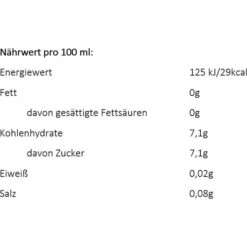 Nährwert pro 100 ml:

| | |
|---|---|
| Energiewert | 125 kJ/29kcal |
| Fett | 0g |
| davon gesättigte Fettsäuren | 0g |
| Kohlenhydrate | 7,1g |
| davon Zucker | 7,1g |
| Eiweiß | 0,02g |
| Salz | 0,08g |